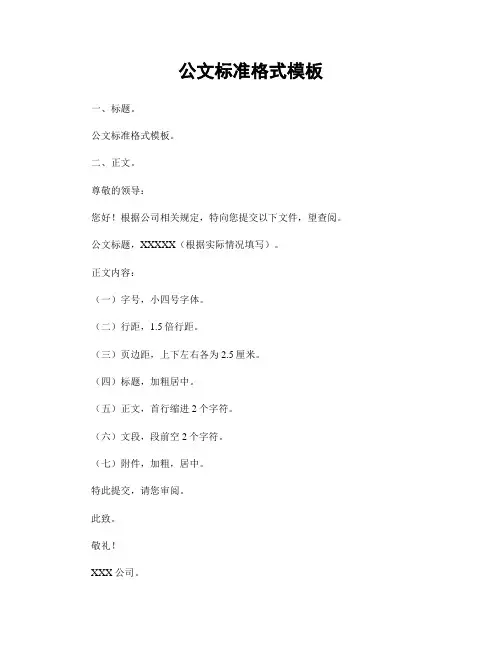 公文标准格式模板

一、标题。

公文标准格式模板。

二、正文。

尊敬的领导：

您好！根据公司相关规定，特向您提交以下文件，望查阅。

公文标题，XXXXX（根据实际情况填写）。

正文内容：

（一）字号，小四号字体。

（二）行距，1.5 倍行距。

（三）页边距，上下左右各为 2.5 厘米。

（四）标题，加粗居中。

（五）正文，首行缩进 2 个字符。

（六）文段，段前空 2 个字符。

（七）附件，加粗，居中。

特此提交，请您审阅。

此致。

敬礼！

XXX 公司。